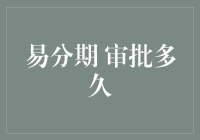 易分期 审批多久